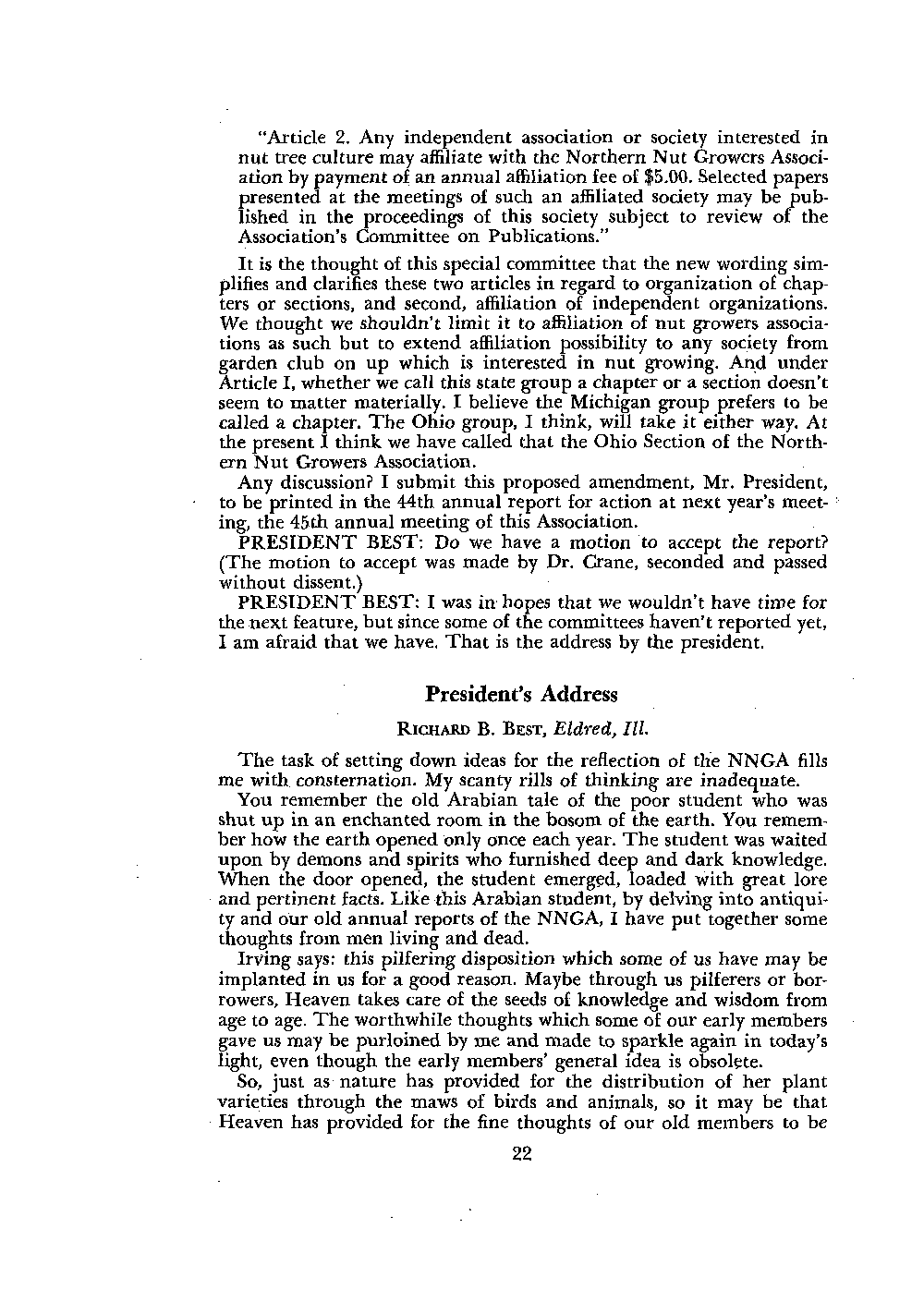 "Article 2. Any independent association or society interested in nut tree culture may affiliate with the Northern Nut Growers Association by payment of an annual affiliation fee of \$5.00. Selected papers presented at the meetings of such an affiliated society may be published in the proceedings of this society subject to review of the Association's Committee on Publications."

It is the thought of this special committee that the new wording simplifies and clarifies these two articles in regard to organization of chapters or sections, and second, affiliation of independent organizations. We thought we shouldn't limit it to affiliation of nut growers associations as such but to extend affiliation possibility to any society from garden club on up which is interested in nut growing. And under Article I, whether we call this state group a chapter or a section doesn't seem to matter materially. I believe the Michigan group prefers to be called a chapter. The Ohio group, I think, will take it either way. At the present I think we have called that the Ohio Section of the Northern Nut Growers Association.

Any discussion? I submit this proposed amendment, Mr. President, to be printed in the 44th annual report for action at next year's meeting, the 45th annual meeting of this Association.

PRESIDENT BEST: Do we have a motion to accept the report? (The motion to accept was made by Dr. Crane, seconded and passed without dissent.)

PRESIDENT BEST: I was in hopes that we wouldn't have time for the next feature, but since some of the committees haven't reported yet, I am afraid that we have. That is the address by the president.

President's Address

RICHARD B. BEST, Eldred, Ill.

The task of setting down ideas for the reflection of the NNGA fills me with consternation. My scanty rills of thinking are inadequate.

You remember the old Arabian tale of the poor student who was shut up in an enchanted room in the bosom of the earth. You remember how the earth opened only once each year. The student was waited upon by demons and spirits who furnished deep and dark knowledge. When the door opened, the student emerged, loaded with great lore and pertinent facts. Like this Arabian student, by delving into antiquity and our old annual reports of the NNGA, I have put together some thoughts from men living and dead.

Irving says: this pilfering disposition which some of us have may be implanted in us for a good reason. Maybe through us pilferers or borrowers, Heaven takes care of the seeds of knowledge and wisdom from age to age. The worthwhile thoughts which some of our early members gave us may be purloined by me and made to sparkle again in today's light, even though the early members' general idea is obsolete.

So, just as nature has provided for the distribution of her plant varieties through the maws of birds and animals, so it may be that Heaven has provided for the fine thoughts of our old members to be

22